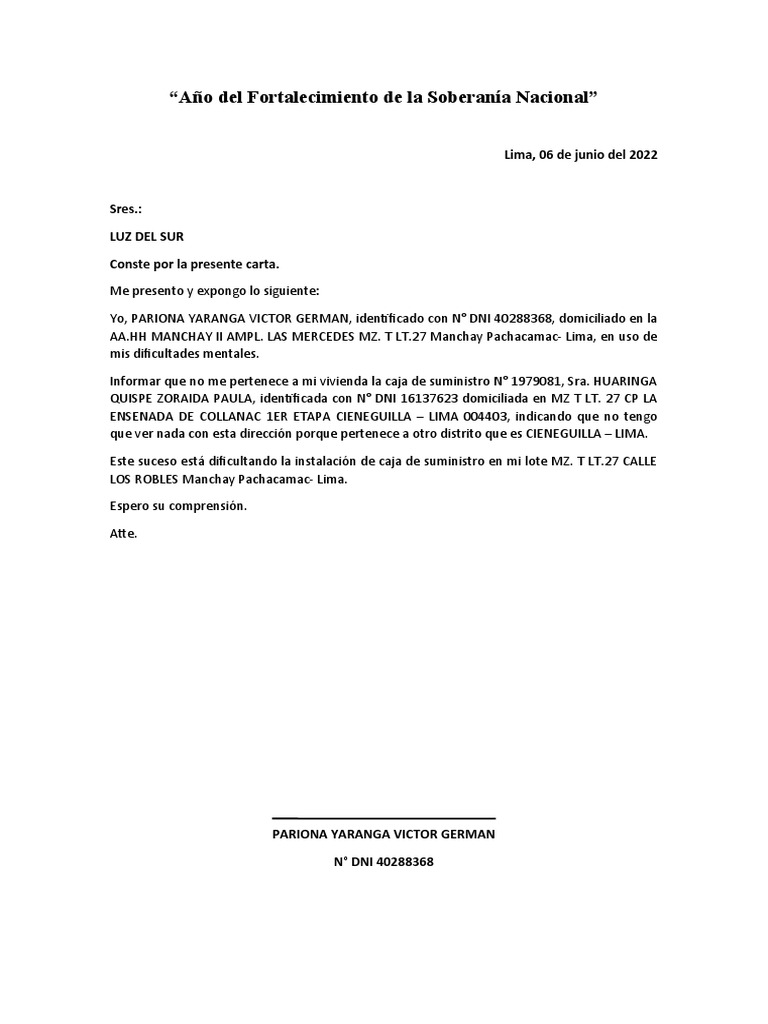 “Año del Fortalecimiento de la Soberanía Nacional”

Lima, 06 de junio del 2022

Sres.:

LUZ DEL SUR

Conste por la presente carta.

Me presento y expongo lo siguiente:

Yo, PARIONA YARANGA VICTOR GERMAN, identificado con N° DNI 40288368, domiciliado en la AA.HH MANCHAY II AMPL. LAS MERCEDES MZ. T LT.27 Manchay Pachacamac- Lima, en uso de mis dificultades mentales.

Informar que no me pertenece a mi vivienda la caja de suministro N° 1979081, Sra. HUARINGA QUISPE ZORAIDA PAULA, identificada con N° DNI 16137623 domiciliada en MZ T LT. 27 CP LA ENSENADA DE COLLANAC 1ER ETAPA CIENEGUILLA – LIMA 004403, indicando que no tengo que ver nada con esta dirección porque pertenece a otro distrito que es CIENEGUILLA – LIMA.

Este suceso está dificultando la instalación de caja de suministro en mi lote MZ. T LT.27 CALLE LOS ROBLES Manchay Pachacamac- Lima.

Espero su comprensión.

Atte.

PARIONA YARANGA VICTOR GERMAN

N° DNI 40288368